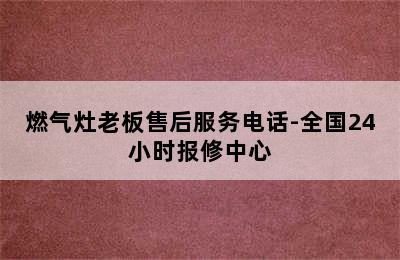 燃气灶老板售后服务电话-全国24小时报修中心